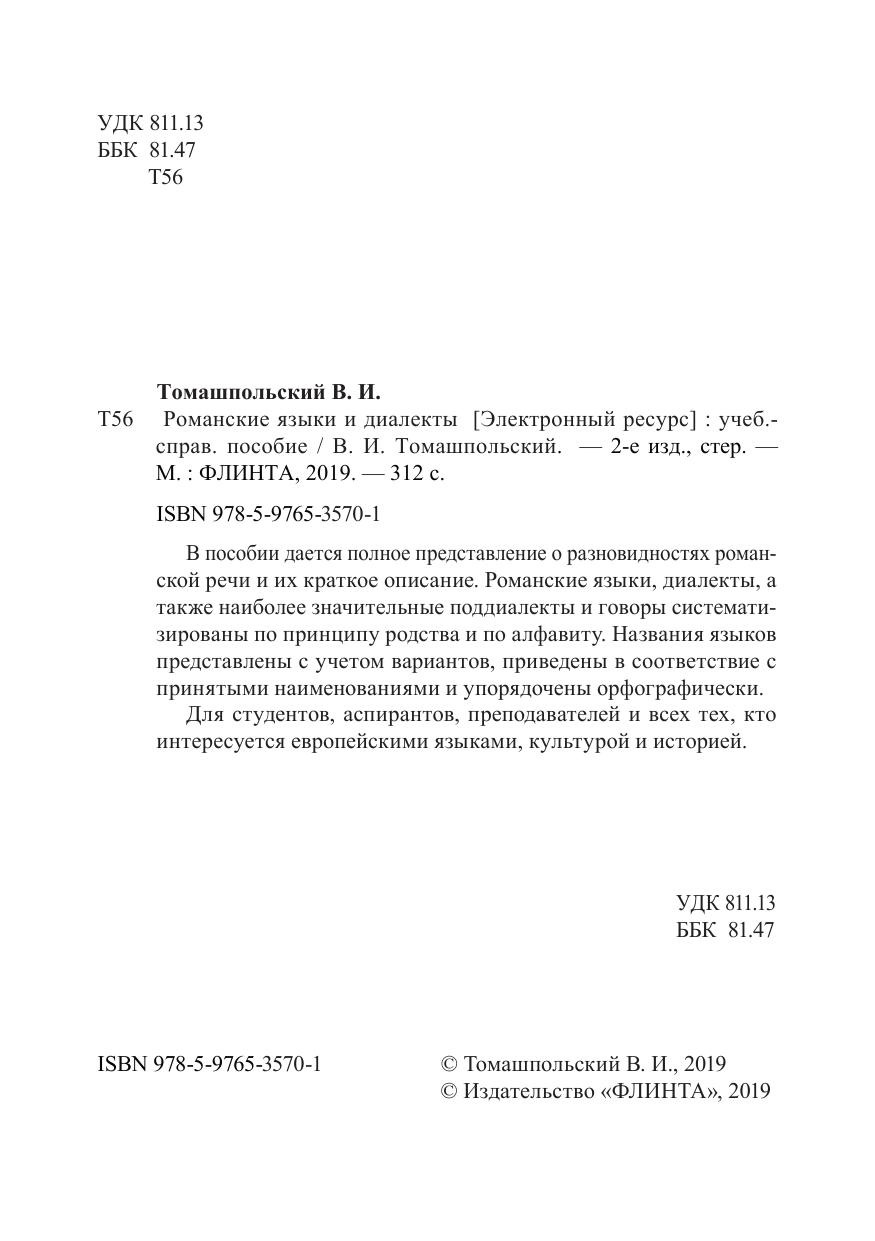 УДК 811.13
ББК 81.47
Т56

Томашпольский В. И.
Т56 Романские языки и диалекты [Электронный ресурс] : учеб.-справ. пособие / В. И. Томашпольский. — 2-е изд., стер. — М. : ФЛИНТА, 2019. — 312 с.

ISBN 978-5-9765-3570-1

В пособии дается полное представление о разновидностях романской речи и их краткое описание. Романские языки, диалекты, а также наиболее значительные поддиалекты и говоры систематизированы по принципу родства и по алфавиту. Названия языков представлены с учетом вариантов, приведены в соответствие с принятыми наименованиями и упорядочены орфографически.

Для студентов, аспирантов, преподавателей и всех тех, кто интересуется европейскими языками, культурой и историей.

УДК 811.13
ББК 81.47

ISBN 978-5-9765-3570-1

© Томашпольский В. И., 2019
© Издательство «ФЛИНТА», 2019